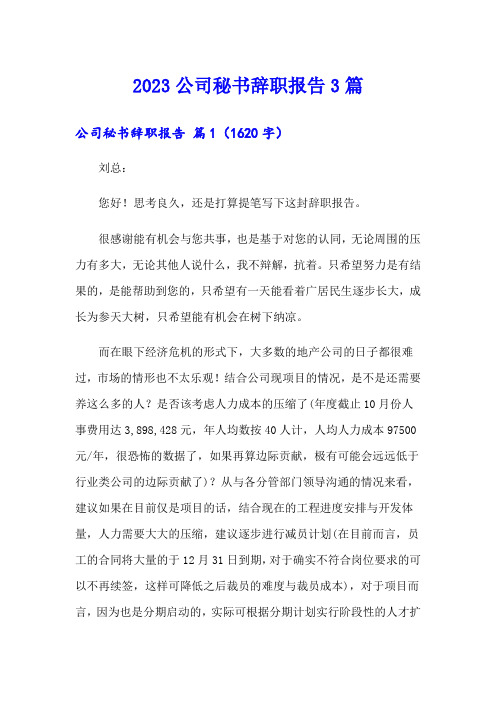 2023 公司秘书辞职报告 3 篇

公司秘书辞职报告 篇 1（1620 字）

刘总：

您好！思考良久，还是打算提笔写下这封辞职报告。

很感谢能有机会与您共事，也是基于对您的认同，无论周围的压力有多大，无论其他人说什么，我不辩解，抗着。只希望努力是有结果的，是能帮助到您的，只希望有一天能看着广居民生逐步长大，成长为参天大树，只希望能有机会在树下纳凉。

而在眼下经济危机的形式下，大多数的地产公司的日子都很难过，市场的情形也不太乐观！结合公司现项目的情况，是不是还需要养这么多的人？是否该考虑人力成本的压缩了(年度截止 10 月份人事费用达 3,898,428 元，年人均数按 40 人计，人均人力成本 97500 元/年，很恐怖的数据了，如果再算边际贡献，极有可能会远远低于行业类公司的边际贡献了)？从与各分管部门领导沟通的情况来看，建议如果在目前仅是项目的话，结合现在的工程进度安排与开发体量，人力需要大大的压缩，建议逐步进行减员计划(在目前而言，员工的合同将大量的于 12 月 31 日到期，对于确实不符合岗位要求的可以不再续签，这样可降低之后裁员的难度与裁员成本)，对于项目而言，因为也是分期启动的，实际可根据分期计划实行阶段性的人才扩